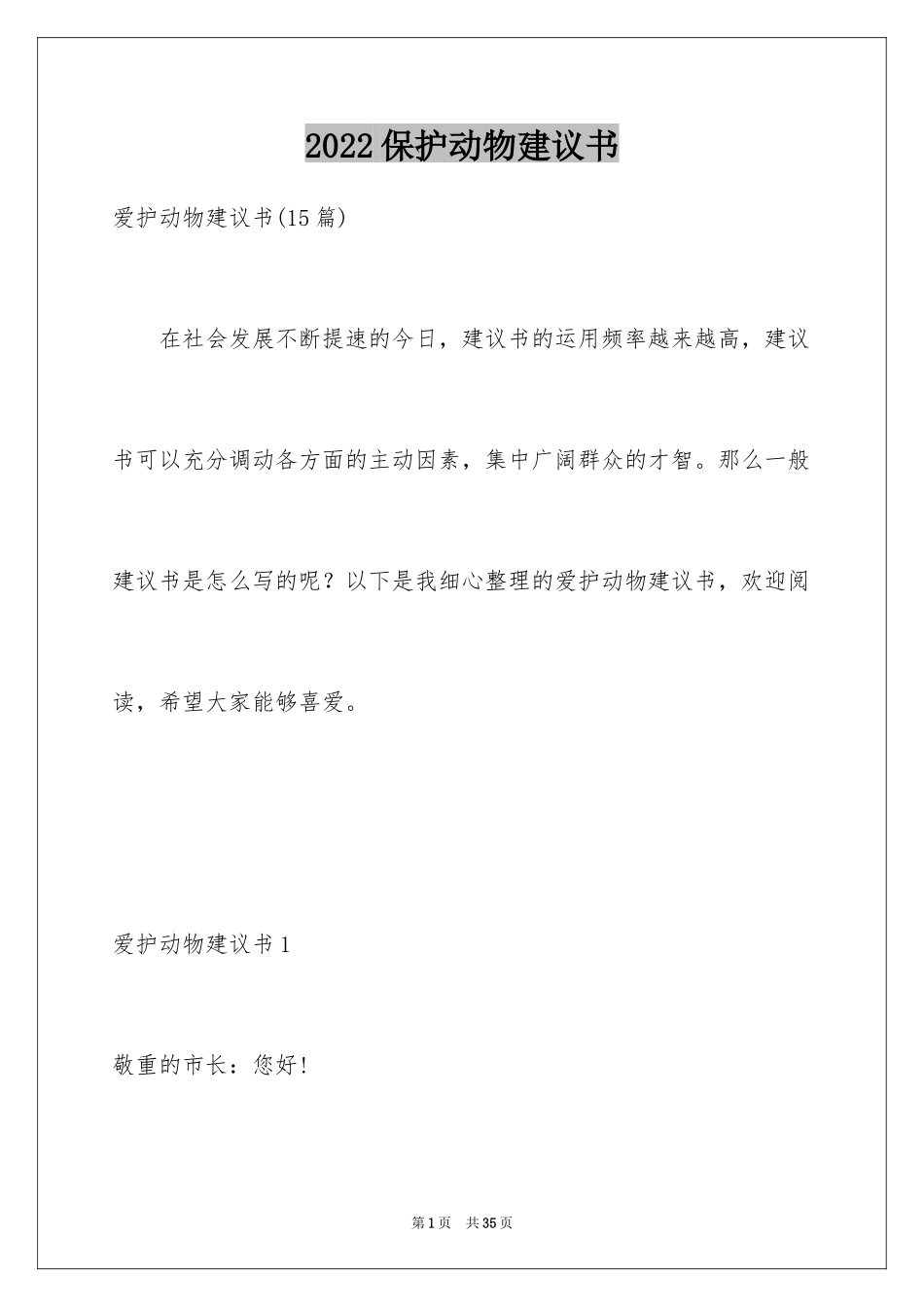 2022保护动物建议书

爱护动物建议书(15篇)

在社会发展不断提速的今日，建议书的运用频率越来越高，建议书可以充分调动各方面的主动因素，集中广阔群众的才智。那么一般建议书是怎么写的呢？以下是我细心整理的爱护动物建议书，欢迎阅读，希望大家能够喜爱。

爱护动物建议书1

敬重的市长：您好!

第1页 共35页